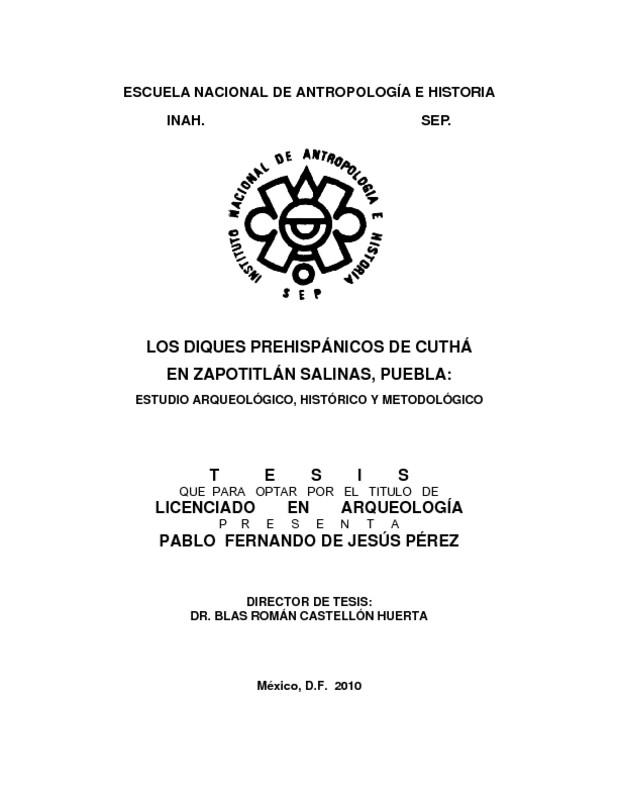 ESCUELA NACIONAL DE ANTROPOLOGÍA E HISTORIA

INAH. SEP.

INSTITUTO NACIONAL DE ANTROPOLOGIA E HISTORIA

SEP

LOS DIQUES PREHISPÁNICOS DE CUTHÁ
EN ZAPOTITLÁN SALINAS, PUEBLA:
ESTUDIO ARQUEOLÓGICO, HISTÓRICO Y METODOLÓGICO

T E S I S
QUE PARA OPTAR POR EL TITULO DE
LICENCIADO EN ARQUEOLOGÍA
P R E S E N T A
PABLO FERNANDO DE JESÚS PÉREZ

DIRECTOR DE TESIS:
DR. BLAS ROMÁN CASTELLÓN HUERTA

México, D.F. 2010